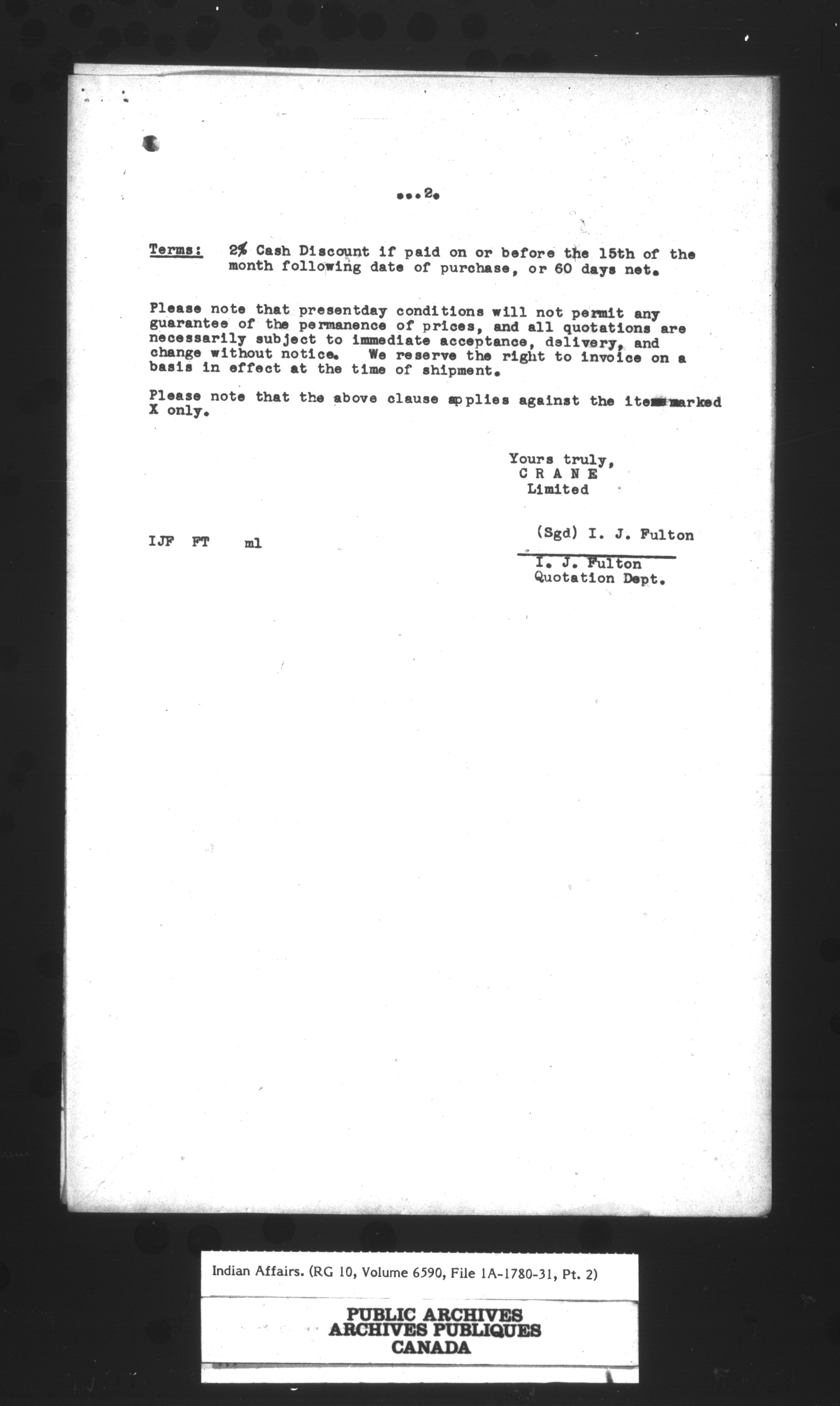 ...2.

Terms: 2% Cash Discount if paid on or before the 15th of the month following date of purchase, or 60 days net.

Please note that presentday conditions will not permit any guarantee of the permanence of prices, and all quotations are necessarily subject to immediate acceptance, delivery, and change without notice. We reserve the right to invoice on a basis in effect at the time of shipment.

Please note that the above clause applies against the items marked X only.

Yours truly,
C R A N E
Limited

IJF FT ml

(Sgd) I. J. Fulton
I. J. Fulton
Quotation Dept.

Indian Affairs. (RG 10, Volume 6590, File 1A-1780-31, Pt. 2)

PUBLIC ARCHIVES
ARCHIVES PUBLIQUES
CANADA